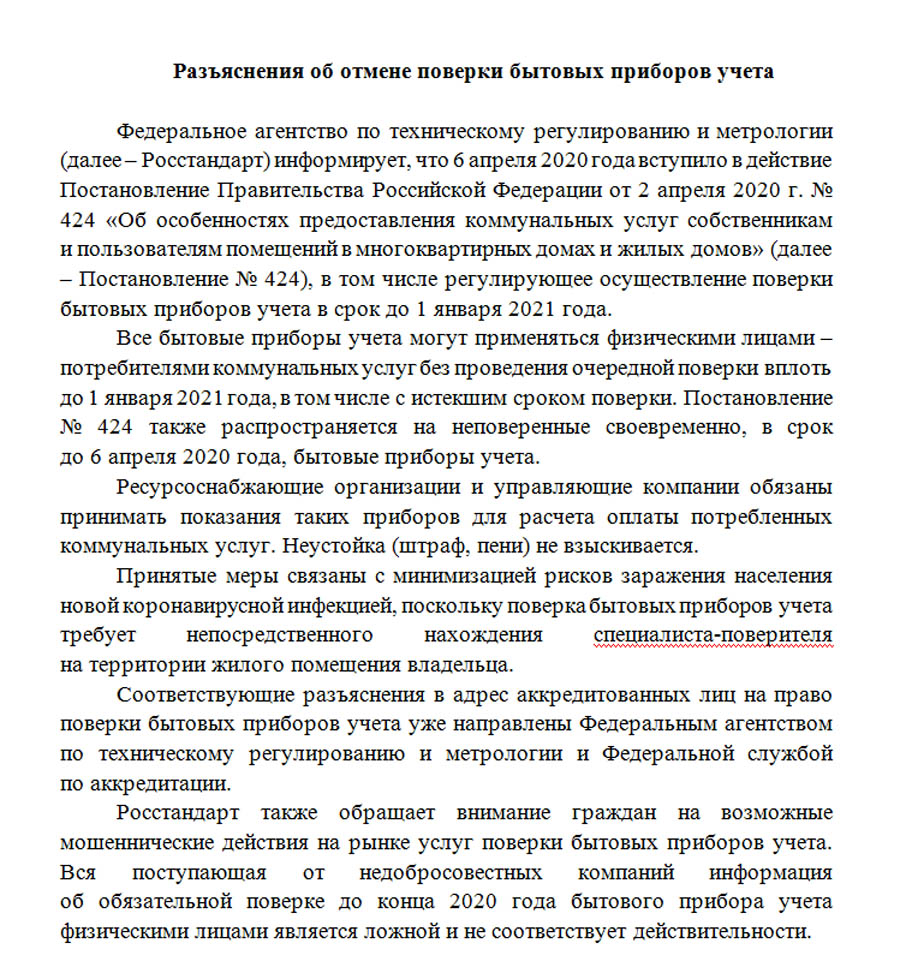 Разъяснения об отмене поверки бытовых приборов учета

Федеральное агентство по техническому регулированию и метрологии (далее – Росстандарт) информирует, что 6 апреля 2020 года вступило в действие Постановление Правительства Российской Федерации от 2 апреля 2020 г. № 424 «Об особенностях предоставления коммунальных услуг собственникам и пользователям помещений в многоквартирных домах и жилых домов» (далее – Постановление № 424), в том числе регулирующее осуществление поверки бытовых приборов учета в срок до 1 января 2021 года.

Все бытовые приборы учета могут применяться физическими лицами – потребителями коммунальных услуг без проведения очередной поверки вплоть до 1 января 2021 года, в том числе с истекшим сроком поверки. Постановление № 424 также распространяется на неповеренные своевременно, в срок до 6 апреля 2020 года, бытовые приборы учета.

Ресурсоснабжающие организации и управляющие компании обязаны принимать показания таких приборов для расчета оплаты потребленных коммунальных услуг. Неустойка (штраф, пени) не взыскивается.

Принятые меры связаны с минимизацией рисков заражения населения новой коронавирусной инфекцией, поскольку поверка бытовых приборов учета требует непосредственного нахождения специалиста-поверителя на территории жилого помещения владельца.

Соответствующие разъяснения в адрес аккредитованных лиц на право поверки бытовых приборов учета уже направлены Федеральным агентством по техническому регулированию и метрологии и Федеральной службой по аккредитации.

Росстандарт также обращает внимание граждан на возможные мошеннические действия на рынке услуг поверки бытовых приборов учета. Вся поступающая от недобросовестных компаний информация об обязательной поверке до конца 2020 года бытового прибора учета физическими лицами является ложной и не соответствует действительности.